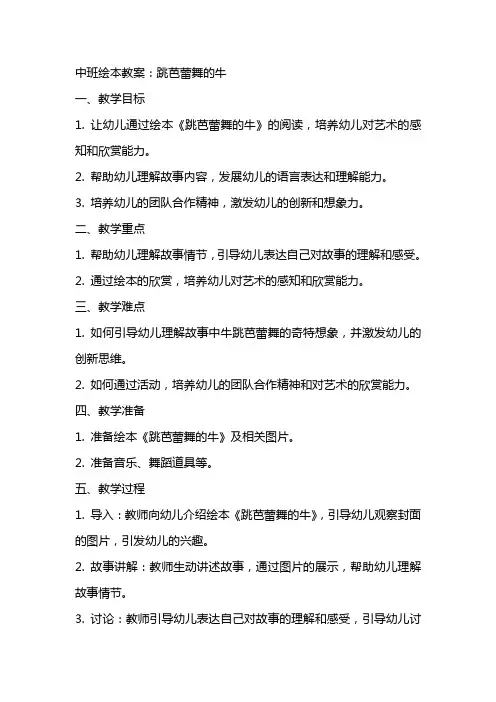 中班绘本教案：跳芭蕾舞的牛

一、教学目标

1. 让幼儿通过绘本《跳芭蕾舞的牛》的阅读，培养幼儿对艺术的感知和欣赏能力。

2. 帮助幼儿理解故事内容，发展幼儿的语言表达和理解能力。

3. 培养幼儿的团队合作精神，激发幼儿的创新和想象力。

二、教学重点

1. 帮助幼儿理解故事情节，引导幼儿表达自己对故事的理解和感受。

2. 通过绘本的欣赏，培养幼儿对艺术的感知和欣赏能力。

三、教学难点

1. 如何引导幼儿理解故事中牛跳芭蕾舞的奇特想象，并激发幼儿的创新思维。

2. 如何通过活动，培养幼儿的团队合作精神和对艺术的欣赏能力。

四、教学准备

1. 准备绘本《跳芭蕾舞的牛》及相关图片。

2. 准备音乐、舞蹈道具等。

五、教学过程

1. 导入：教师向幼儿介绍绘本《跳芭蕾舞的牛》，引导幼儿观察封面的图片，引发幼儿的兴趣。

2. 故事讲解：教师生动讲述故事，通过图片的展示，帮助幼儿理解故事情节。

3. 讨论：教师引导幼儿表达自己对故事的理解和感受，引导幼儿讨